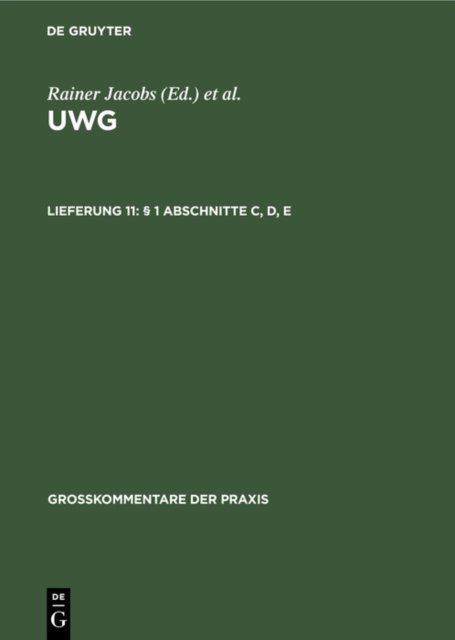 DE GRUYTER

Rainer Jacobs (Ed.) et al.

UWG

LIEFERUNG 11: § 1 ABSCHNITTE C, D, E

GROSSKOMMENTARE DER PRAXIS

DE
G